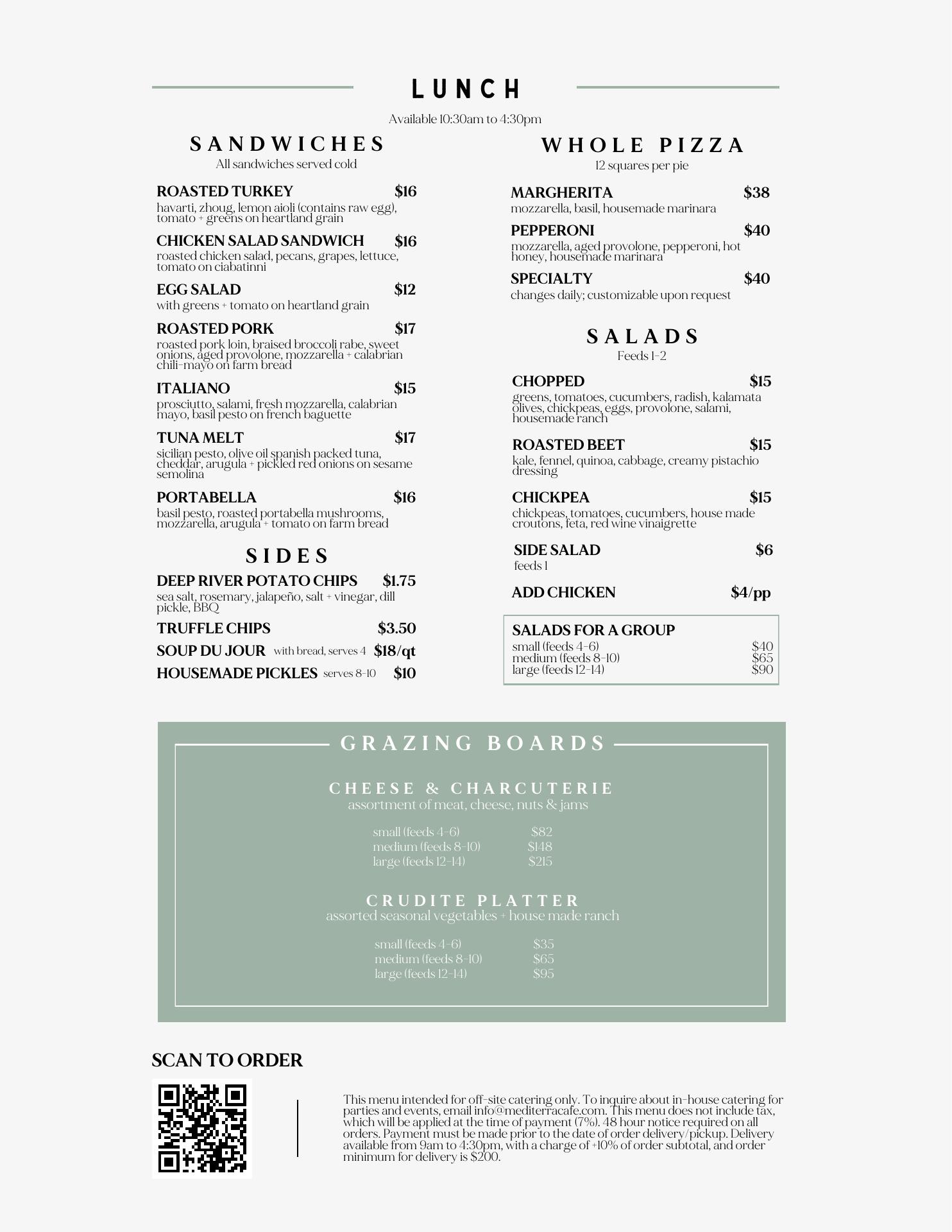 LUNCH

Available 10:30am to 4:30pm

SANDWICHES
All sandwiches served cold

ROASTED TURKEY $16
havarti, zhoug, lemon aioli (contains raw egg), tomato + greens on heartland grain

CHICKEN SALAD SANDWICH $16
roasted chicken salad, pecans, grapes, lettuce, tomato on ciabatinni

EGG SALAD $12
with greens + tomato on heartland grain

ROASTED PORK $17
roasted pork loin, braised broccoli rabe, sweet onions, aged provolone, mozzarella + calabrian chili-mayo on farm bread

ITALIANO $15
prosciutto, salami, fresh mozzarella, calabrian mayo, basil pesto on french baguette

TUNA MELT $17
sicilian pesto, olive oil spanish packed tuna, cheddar, arugula + pickled red onions on sesame semolina

PORTABELLA $16
basil pesto, roasted portabella mushrooms, mozzarella, arugula + tomato on farm bread

SIDES

DEEP RIVER POTATO CHIPS $1.75
sea salt, rosemary, jalapeño, salt + vinegar, dill pickle, BBQ

TRUFFLE CHIPS $3.50

SOUP DU JOUR with bread, serves 4 $18/qt

HOUSEMADE PICKLES serves 8-10 $10

WHOLE PIZZA
12 squares per pie

MARGHERITA $38
mozzarella, basil, housemade marinara

PEPPERONI $40
mozzarella, aged provolone, pepperoni, hot honey, housemade marinara

SPECIALTY $40
changes daily; customizable upon request

SALADS
Feeds 1-2

CHOPPED $15
greens, tomatoes, cucumbers, radish, kalamata olives, chickpeas, eggs, provolone, salami, housemade ranch

ROASTED BEET $15
kale, fennel, quinoa, cabbage, creamy pistachio dressing

CHICKPEA $15
chickpeas, tomatoes, cucumbers, house made croutons, feta, red wine vinaigrette

SIDE SALAD $6
feeds 1

ADD CHICKEN $4/pp

SALADS FOR A GROUP
small (feeds 4-6) $40
medium (feeds 8-10) $65
large (feeds 12-14) $90

GRAZING BOARDS

CHEESE & CHARCUTERIE
assortment of meat, cheese, nuts & jams

small (feeds 4-6) $82
medium (feeds 8-10) $148
large (feeds 12-14) $215

CRUDITE PLATTER
assorted seasonal vegetables + house made ranch

small (feeds 4-6) $35
medium (feeds 8-10) $65
large (feeds 12-14) $95

SCAN TO ORDER

This menu intended for off-site catering only. To inquire about in-house catering for parties and events, email info@mediterracafe.com. This menu does not include tax, which will be applied at the time of payment (7%). 48 hour notice required on all orders. Payment must be made prior to the date of order delivery/pickup. Delivery available from 9am to 4:30pm, with a charge of +10% of order subtotal, and order minimum for delivery is $200.